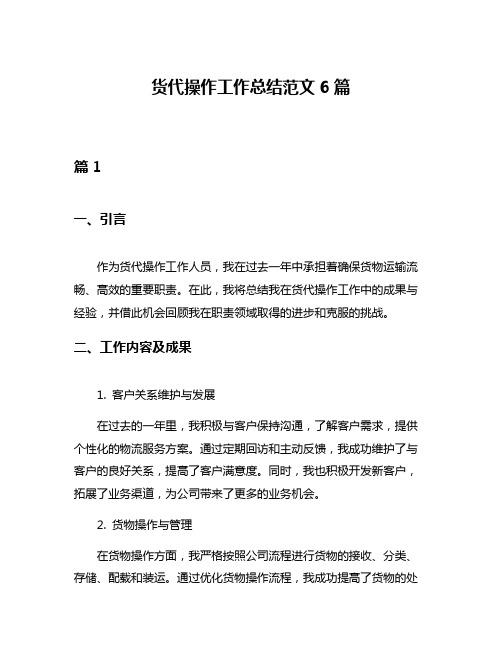 货代操作工作总结范文 6 篇

篇 1

一、引言

作为货代操作工作人员，我在过去一年中承担着确保货物运输流畅、高效的重要职责。在此，我将总结我在货代操作工作中的成果与经验，并借此机会回顾我在职责领域取得的进步和克服的挑战。

二、工作内容及成果

1. 客户关系维护与发展

在过去的一年里，我积极与客户保持沟通，了解客户需求，提供个性化的物流服务方案。通过定期回访和主动反馈，我成功维护了与客户的良好关系，提高了客户满意度。同时，我也积极开发新客户，拓展了业务渠道，为公司带来了更多的业务机会。

2. 货物操作与管理

在货物操作方面，我严格按照公司流程进行货物的接收、分类、存储、配载和装运。通过优化货物操作流程，我成功提高了货物的处